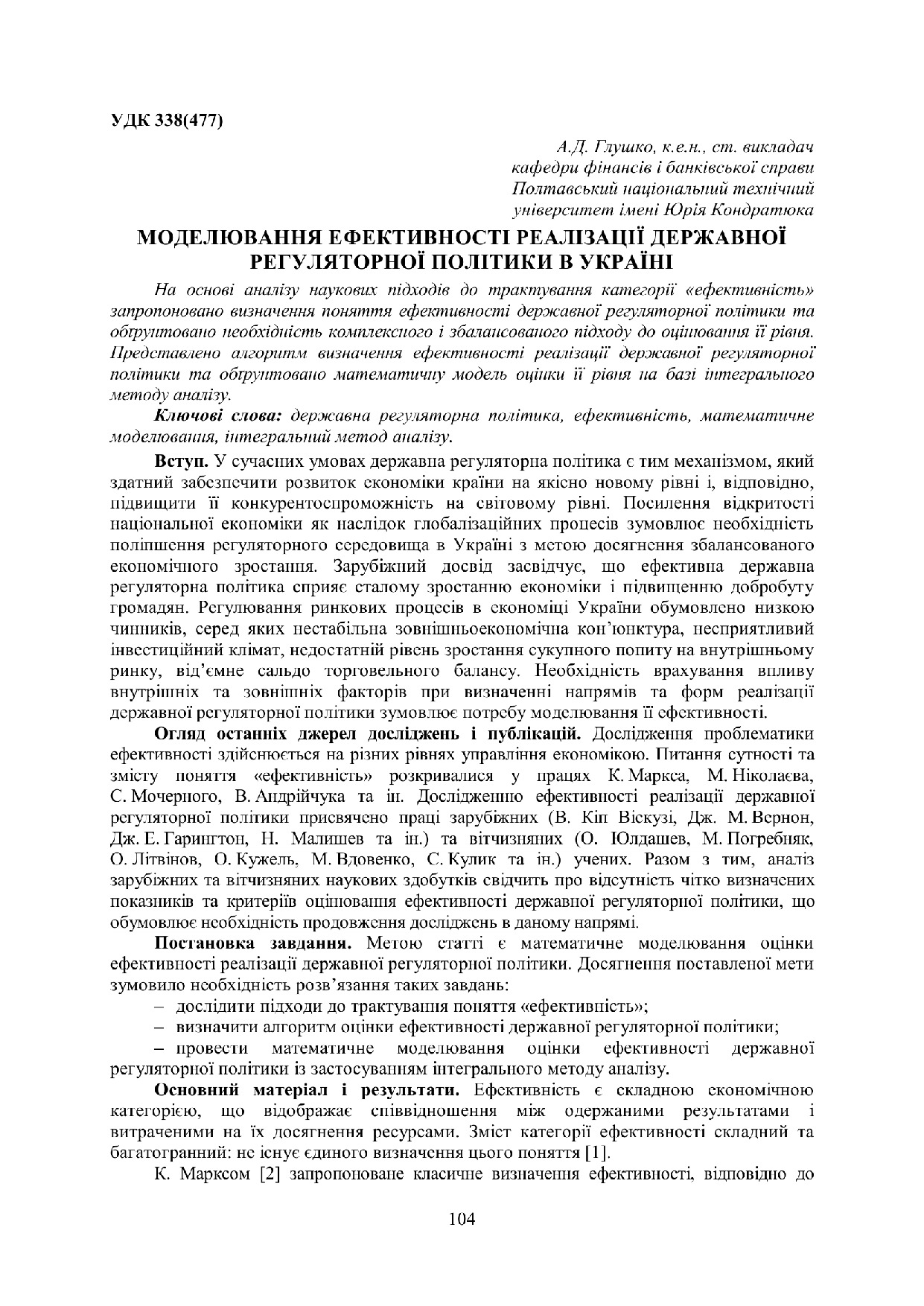 УДК 338(477)

А.Д. Глушко, к.е.н., ст. викладач
кафедри фінансів і банківської справи
Полтавський національний технічний
університет імені Юрія Кондратюка

МОДЕЛЮВАННЯ ЕФЕКТИВНОСТІ РЕАЛІЗАЦІЇ ДЕРЖАВНОЇ РЕГУЛЯТОРНОЇ ПОЛІТИКИ В УКРАЇНІ

На основі аналізу наукових підходів до трактування категорії «ефективність» запропоновано визначення поняття ефективності державної регуляторної політики та обґрунтовано необхідність комплексного і збалансованого підходу до оцінювання її рівня. Представлено алгоритм визначення ефективності реалізації державної регуляторної політики та обґрунтовано математичну модель оцінки її рівня на базі інтегрального методу аналізу.

Ключові слова: державна регуляторна політика, ефективність, математичне моделювання, інтегральний метод аналізу.

Вступ. У сучасних умовах державна регуляторна політика є тим механізмом, який здатний забезпечити розвиток економіки країни на якісно новому рівні і, відповідно, підвищити її конкурентоспроможність на світовому рівні. Посилення відкритості національної економіки як наслідок глобалізаційних процесів зумовлює необхідність поліпшення регуляторного середовища в Україні з метою досягнення збалансованого економічного зростання. Зарубіжний досвід засвідчує, що ефективна державна регуляторна політика сприяє сталому зростанню економіки і підвищенню добробуту громадян. Регулювання ринкових процесів в економіці України обумовлено низкою чинників, серед яких нестабільна зовнішньоекономічна кон'юнктура, несприятливий інвестиційний клімат, недостатній рівень зростання сукупного попиту на внутрішньому ринку, від'ємне сальдо торговельного балансу. Необхідність врахування впливу внутрішніх та зовнішніх факторів при визначенні напрямів та форм реалізації державної регуляторної політики зумовлює потребу моделювання її ефективності.

Огляд останніх джерел досліджень і публікацій. Дослідження проблематики ефективності здійснюється на різних рівнях управління економікою. Питання сутності та змісту поняття «ефективність» розкривалися у працях К. Маркса, М. Ніколаєва, С. Мочерного, В. Андрійчука та ін. Дослідженню ефективності реалізації державної регуляторної політики присвячено праці зарубіжних (В. Кіп Віскузі, Дж. М. Вернон, Дж. Е. Гарингтон, Н. Малишев та ін.) та вітчизняних (О. Юлдашев, М. Погребняк, О. Літвінов, О. Кужель, М. Вдовенко, С. Кулик та ін.) учених. Разом з тим, аналіз зарубіжних та вітчизняних наукових здобутків свідчить про відсутність чітко визначених показників та критеріїв оцінювання ефективності державної регуляторної політики, що обумовлює необхідність продовження досліджень в даному напрямі.

Постановка завдання. Метою статті є математичне моделювання оцінки ефективності реалізації державної регуляторної політики. Досягнення поставленої мети зумовило необхідність розв'язання таких завдань:
– дослідити підходи до трактування поняття «ефективність»;
– визначити алгоритм оцінки ефективності державної регуляторної політики;
– провести математичне моделювання оцінки ефективності державної регуляторної політики із застосуванням інтегрального методу аналізу.

Основний матеріал і результати. Ефективність є складною економічною категорією, що відображає співвідношення між одержаними результатами і витраченими на їх досягнення ресурсами. Зміст категорії ефективності складний та багатогранний: не існує єдиного визначення цього поняття [1].

К. Марксом [2] запропоноване класичне визначення ефективності, відповідно до

104